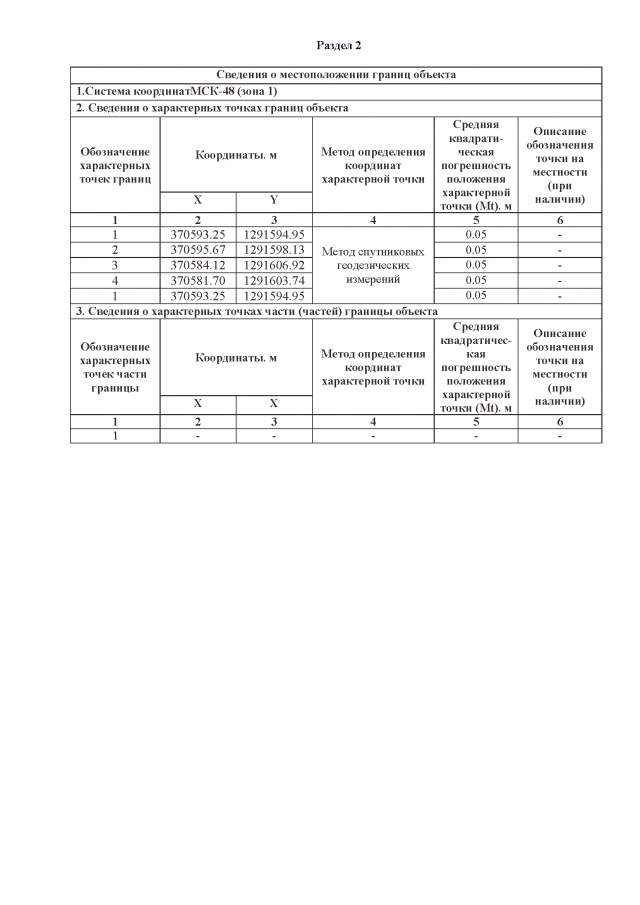 Раздел 2

| Сведения о местоположении границ объекта | | | | | |
|---|---|---|---|---|---|
| 1.Система координатМСК-48 (зона 1) | | | | | |
| 2. Сведения о характерных точках границ объекта | | | | | |
| Обозначение характерных точек границ | Координаты. м | | Метод определения координат характерной точки | Средняя квадратическая погрешность положения характерной точки (Mt). м | Описание обозначения точки на местности (при наличии) |
| | X | Y | | | |
| 1 | 2 | 3 | 4 | 5 | 6 |
| 1 | 370593.25 | 1291594.95 | Метод спутниковых геодезических измерений | 0.05 | - |
| 2 | 370595.67 | 1291598.13 | | 0.05 | - |
| 3 | 370584.12 | 1291606.92 | | 0.05 | - |
| 4 | 370581.70 | 1291603.74 | | 0.05 | - |
| 1 | 370593.25 | 1291594.95 | | 0.05 | - |
| 3. Сведения о характерных точках части (частей) границы объекта | | | | | |
| Обозначение характерных точек части границы | Координаты. м | | Метод определения координат характерной точки | Средняя квадратическая погрешность положения характерной точки (Mt). м | Описание обозначения точки на местности (при наличии) |
| | X | X | | | |
| 1 | 2 | 3 | 4 | 5 | 6 |
| 1 | - | - | - | - | - |